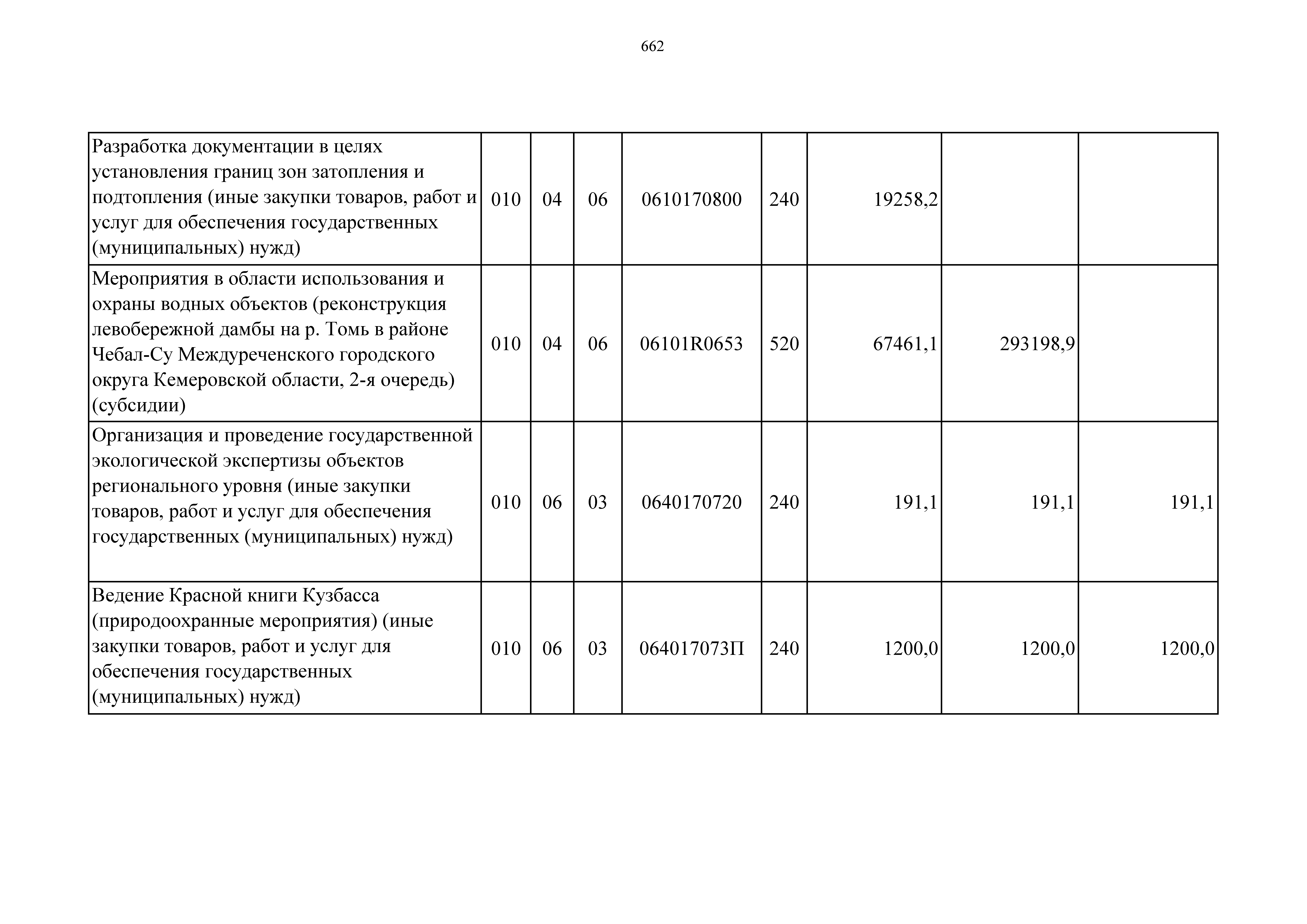 662

| | | | | | | | | |
|---|---|---|---|---|---|---|---|---|
| Разработка документации в целях установления границ зон затопления и подтопления (иные закупки товаров, работ и услуг для обеспечения государственных (муниципальных) нужд) | 010 | 04 | 06 | 0610170800 | 240 | 19258,2 | | |
| Мероприятия в области использования и охраны водных объектов (реконструкция левобережной дамбы на р. Томь в районе Чебал-Су Междуреченского городского округа Кемеровской области, 2-я очередь) (субсидии) | 010 | 04 | 06 | 06101R0653 | 520 | 67461,1 | 293198,9 | |
| Организация и проведение государственной экологической экспертизы объектов регионального уровня (иные закупки товаров, работ и услуг для обеспечения государственных (муниципальных) нужд) | 010 | 06 | 03 | 0640170720 | 240 | 191,1 | 191,1 | 191,1 |
| Ведение Красной книги Кузбасса (природоохранные мероприятия) (иные закупки товаров, работ и услуг для обеспечения государственных (муниципальных) нужд) | 010 | 06 | 03 | 064017073П | 240 | 1200,0 | 1200,0 | 1200,0 |